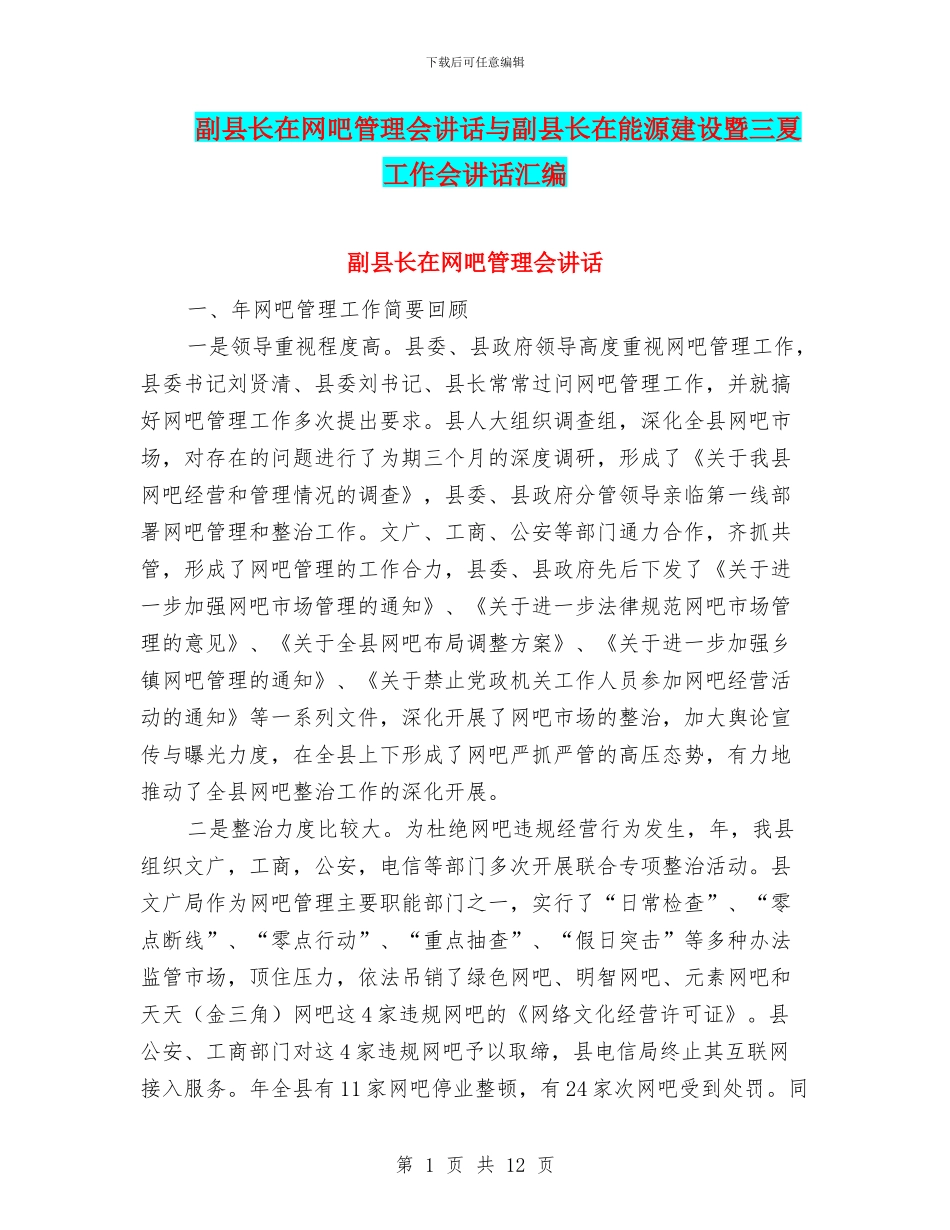 下载后可任意编辑

副县长在网吧管理会讲话与副县长在能源建设暨三夏工作会讲话汇编

副县长在网吧管理会讲话

一、年网吧管理工作简要回顾

一是领导重视程度高。县委、县政府领导高度重视网吧管理工作，县委书记刘贤清、县委刘书记、县长常常过问网吧管理工作，并就搞好网吧管理工作多次提出要求。县人大组织调查组，深化全县网吧市场，对存在的问题进行了为期三个月的深度调研，形成了《关于我县网吧经营和管理情况的调查》，县委、县政府分管领导亲临第一线部署网吧管理和整治工作。文广、工商、公安等部门通力合作，齐抓共管，形成了网吧管理的工作合力，县委、县政府先后下发了《关于进一步加强网吧市场管理的通知》、《关于进一步法律规范网吧市场管理的意见》、《关于全县网吧布局调整方案》、《关于进一步加强乡镇网吧管理的通知》、《关于禁止党政机关工作人员参加网吧经营活动的通知》等一系列文件，深化开展了网吧市场的整治，加大舆论宣传与曝光力度，在全县上下形成了网吧严抓严管的高压态势，有力地推动了全县网吧整治工作的深化开展。

二是整治力度比较大。为杜绝网吧违规经营行为发生，年，我县组织文广，工商，公安，电信等部门多次开展联合专项整治活动。县文广局作为网吧管理主要职能部门之一，实行了“日常检查”、“零点断线”、“零点行动”、“重点抽查”、“假日突击”等多种办法监管市场，顶住压力，依法吊销了绿色网吧、明智网吧、元素网吧和天天（金三角）网吧这4家违规网吧的《网络文化经营许可证》。县公安、工商部门对这4家违规网吧予以取缔，县电信局终止其互联网接入服务。年全县有11家网吧停业整顿，有24家次网吧受到处罚。同

第 1 页 共 12 页